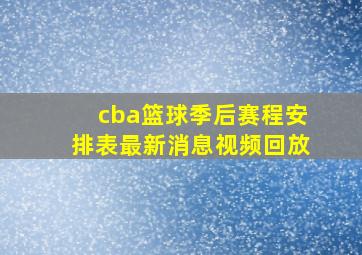 cba篮球季后赛程安排表最新消息视频回放